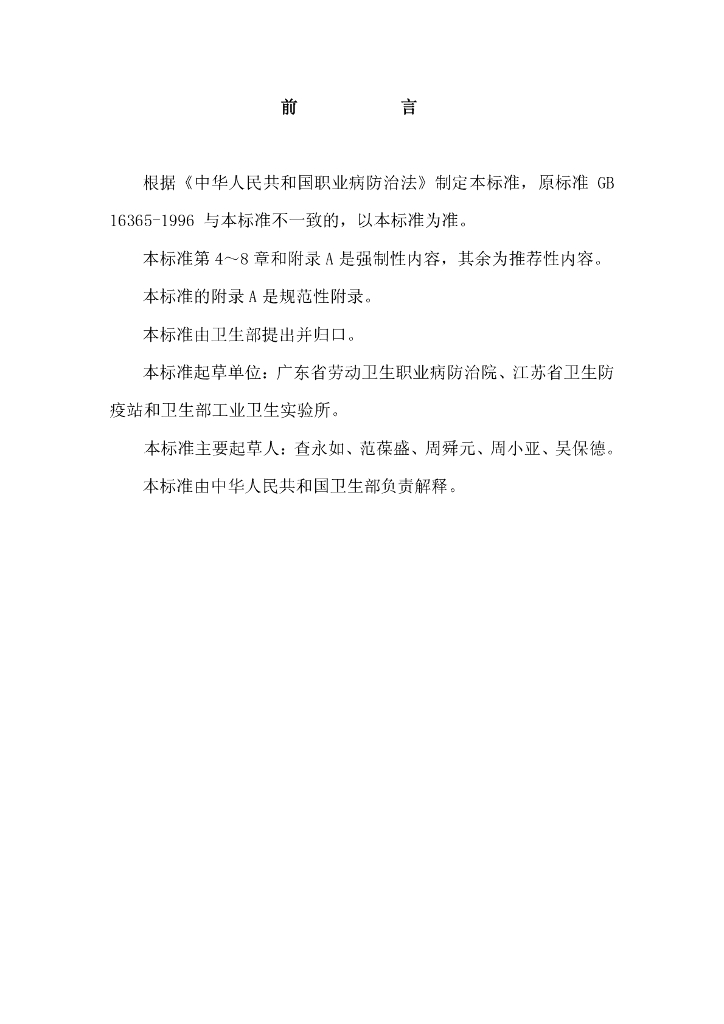 前　　言

根据《中华人民共和国职业病防治法》制定本标准，原标准 GB 16365-1996 与本标准不一致的，以本标准为准。

本标准第 4～8 章和附录 A 是强制性内容，其余为推荐性内容。

本标准的附录 A 是规范性附录。

本标准由卫生部提出并归口。

本标准起草单位：广东省劳动卫生职业病防治院、江苏省卫生防疫站和卫生部工业卫生实验所。

本标准主要起草人：查永如、范葆盛、周舜元、周小亚、吴保德。

本标准由中华人民共和国卫生部负责解释。